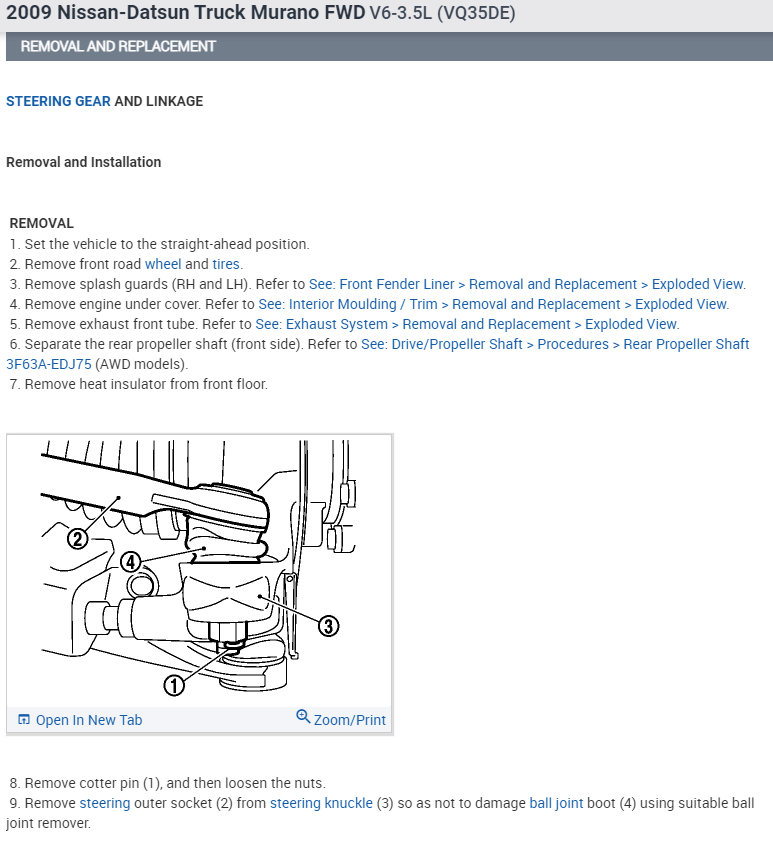 2009 Nissan-Datsun Truck Murano FWD V6-3.5L (VQ35DE)

REMOVAL AND REPLACEMENT

STEERING GEAR AND LINKAGE

Removal and Installation

REMOVAL
1. Set the vehicle to the straight-ahead position.
2. Remove front road wheel and tires.
3. Remove splash guards (RH and LH). Refer to See: Front Fender Liner > Removal and Replacement > Exploded View.
4. Remove engine under cover. Refer to See: Interior Moulding / Trim > Removal and Replacement > Exploded View.
5. Remove exhaust front tube. Refer to See: Exhaust System > Removal and Replacement > Exploded View.
6. Separate the rear propeller shaft (front side). Refer to See: Drive/Propeller Shaft > Procedures > Rear Propeller Shaft 3F63A-EDJ75 (AWD models).
7. Remove heat insulator from front floor.

2
4
3
1

Open In New Tab
Zoom/Print

8. Remove cotter pin (1), and then loosen the nuts.
9. Remove steering outer socket (2) from steering knuckle (3) so as not to damage ball joint boot (4) using suitable ball joint remover.